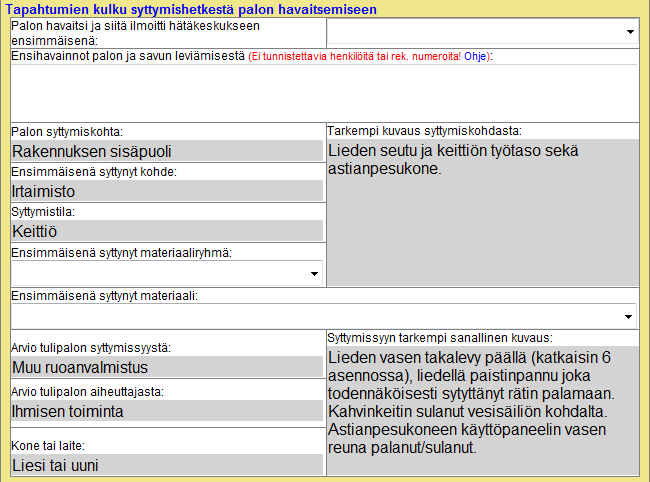 Tapahtumien kulku syttymishetkestä palon havaitsemiseen

Palon havaitsi ja siitä ilmoitti hätäkeskukseen ensimmäisenä:

Ensihavainnot palon ja savun leviämisestä (Ei tunnistettavia henkilöitä tai rek. numeroita! Ohje):

Palon syttymiskohta:
Rakennuksen sisäpuoli

Ensimmäisenä syttynyt kohde:
Irtaimisto

Syttymistila:
Keittiö

Ensimmäisenä syttynyt materiaaliryhmä:

Tarkempi kuvaus syttymiskohdasta:
Lieden seutu ja keittiön työtaso sekä astianpesukone.

Ensimmäisenä syttynyt materiaali:

Arvio tulipalon syttymissyystä:
Muu ruoanvalmistus

Arvio tulipalon aiheuttajasta:
Ihmisen toiminta

Kone tai laite:
Liesi tai uuni

Syttymissyyn tarkempi sanallinen kuvaus:
Lieden vasen takalevy päällä (katkaisin 6 asennossa), liedellä paistinpannu joka todennäköisesti sytyttänyt rätin palamaan. Kahvinkeitin sulanut vesisäiliön kohdalta. Astianpesukoneen käyttöpaneelin vasen reuna palanut/sulanut.